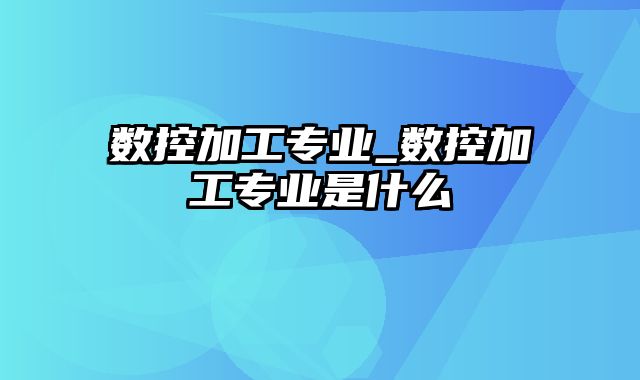 数控加工专业_数控加工专业是什么